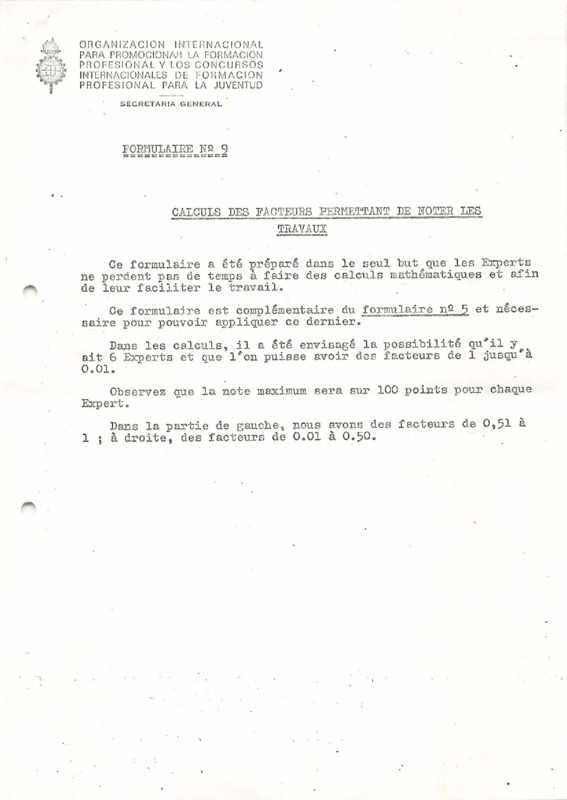 ORGANIZACION INTERNACIONAL PARA PROMOCIONAR LA FORMACION PROFESIONAL Y LOS CONCURSOS INTERNACIONALES DE FORMACION PROFESIONAL PARA LA JUVENTUD

SECRETARIA GENERAL

FORMULAIRE Nº 9

CALCULS DES FACTEURS PERMETTANT DE NOTER LES TRAVAUX

Ce formulaire a été préparé dans le seul but que les Experts ne perdent pas de temps à faire des calculs mathématiques et afin de leur faciliter le travail.

Ce formulaire est complémentaire du formulaire nº 5 et nécessaire pour pouvoir appliquer ce dernier.

Dans les calculs, il a été envisagé la possibilité qu'il y ait 6 Experts et que l'on puisse avoir des facteurs de 1 jusqu'à 0.01.

Observez que la note maximum sera sur 100 points pour chaque Expert.

Dans la partie de gauche, nous avons des facteurs de 0,51 à 1 ; à droite, des facteurs de 0.01 à 0.50.